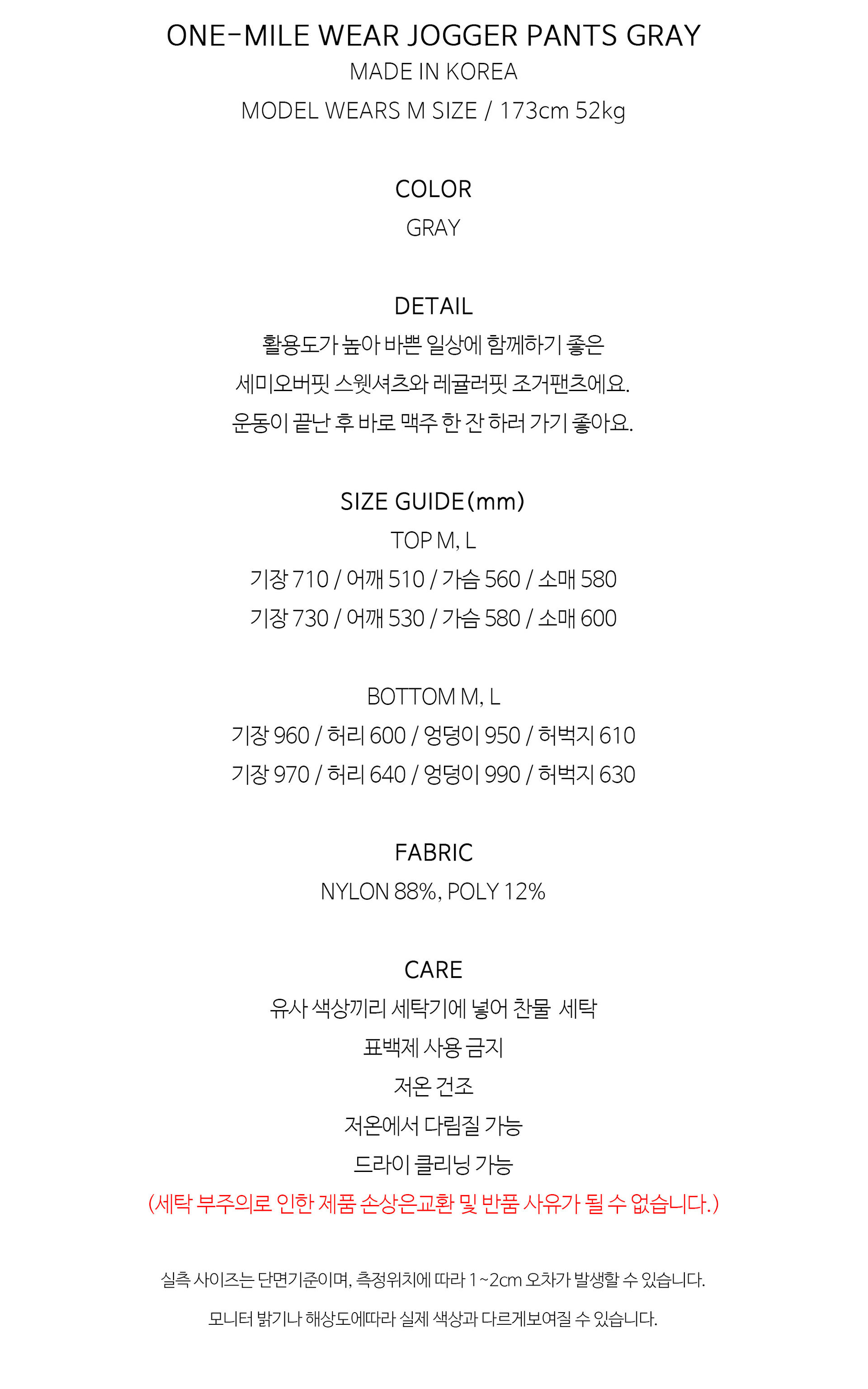 ONE-MILE WEAR JOGGER PANTS GRAY
MADE IN KOREA
MODEL WEARS M SIZE / 173cm 52kg

COLOR
GRAY

DETAIL
활용도가 높아 바쁜 일상에 함께하기 좋은
세미오버핏 스웻셔츠와 레귤러핏 조거팬츠에요.
운동이 끝난 후 바로 맥주 한 잔 하러 가기 좋아요.

SIZE GUIDE(mm)
TOP M, L
기장 710 / 어깨 510 / 가슴 560 / 소매 580
기장 730 / 어깨 530 / 가슴 580 / 소매 600

BOTTOM M, L
기장 960 / 허리 600 / 엉덩이 950 / 허벅지 610
기장 970 / 허리 640 / 엉덩이 990 / 허벅지 630

FABRIC
NYLON 88%, POLY 12%

CARE
유사 색상끼리 세탁기에 넣어 찬물 세탁
표백제 사용 금지
저온 건조
저온에서 다림질 가능
드라이 클리닝 가능
(세탁 부주의로 인한 제품 손상은교환 및 반품 사유가 될 수 없습니다.)

실측 사이즈는 단면기준이며, 측정위치에 따라 1~2cm 오차가 발생할 수 있습니다.

모니터 밝기나 해상도에따라 실제 색상과 다르게보여질 수 있습니다.